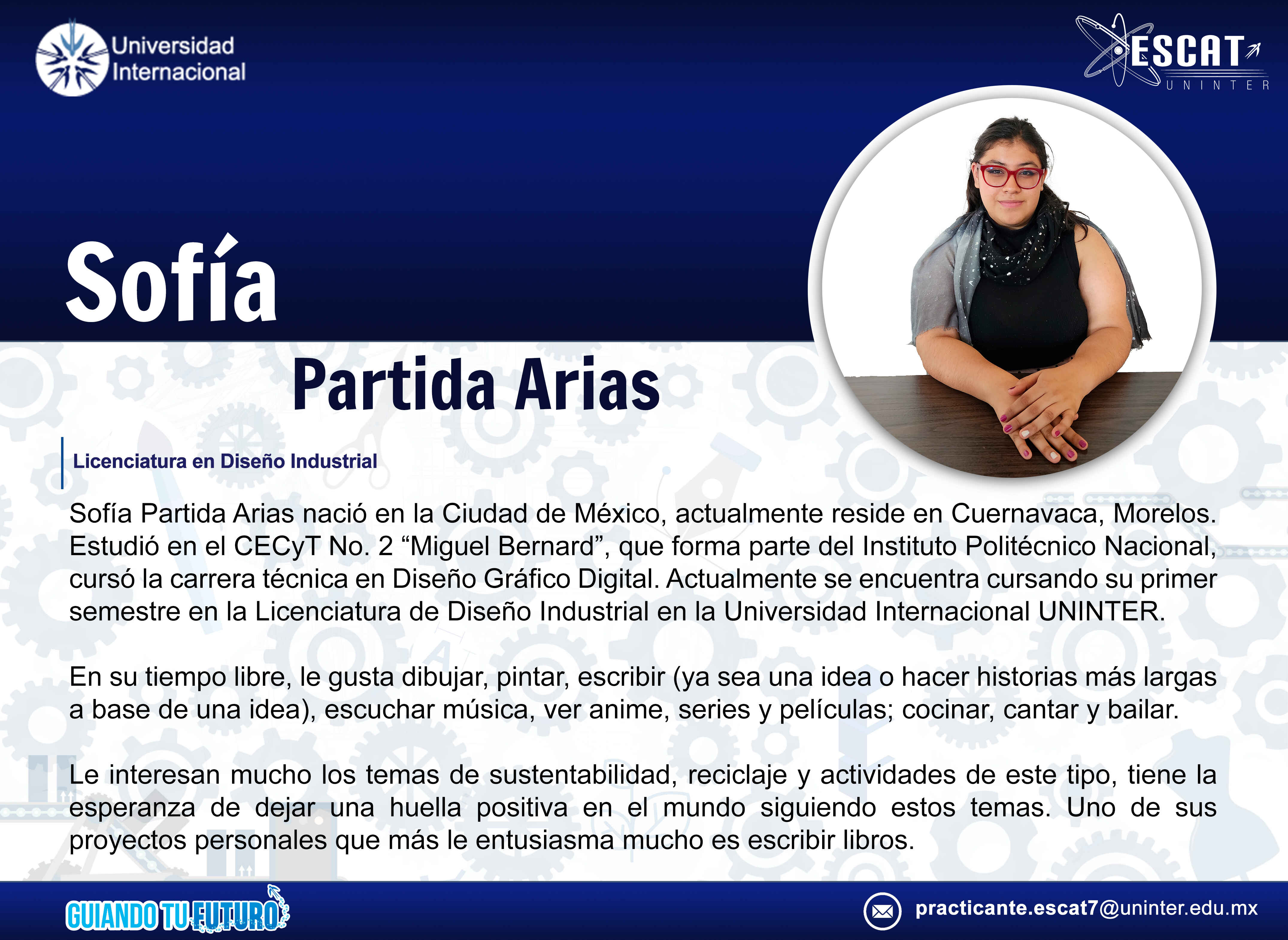 Universidad Internacional

ESCAT
UNINTER

Sofía

Partida Arias

Licenciatura en Diseño Industrial

Sofía Partida Arias nació en la Ciudad de México, actualmente reside en Cuernavaca, Morelos. Estudió en el CECyT No. 2 "Miguel Bernard", que forma parte del Instituto Politécnico Nacional, cursó la carrera técnica en Diseño Gráfico Digital. Actualmente se encuentra cursando su primer semestre en la Licenciatura de Diseño Industrial en la Universidad Internacional UNINTER.

En su tiempo libre, le gusta dibujar, pintar, escribir (ya sea una idea o hacer historias más largas a base de una idea), escuchar música, ver anime, series y películas; cocinar, cantar y bailar.

Le interesan mucho los temas de sustentabilidad, reciclaje y actividades de este tipo, tiene la esperanza de dejar una huella positiva en el mundo siguiendo estos temas. Uno de sus proyectos personales que más le entusiasma mucho es escribir libros.

GUIANDO TU FUTURO

practicante.escat7@uninter.edu.mx